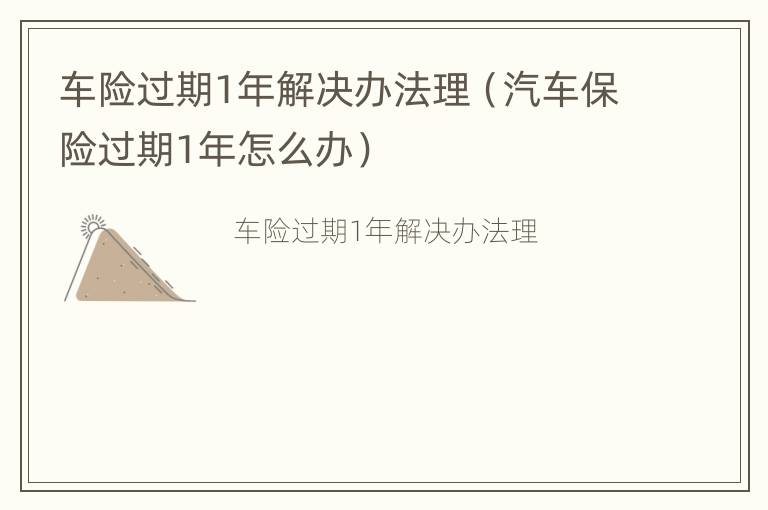 车险过期1年解决办法理（汽车保险过期1年怎么办）

车险过期1年解决办法理